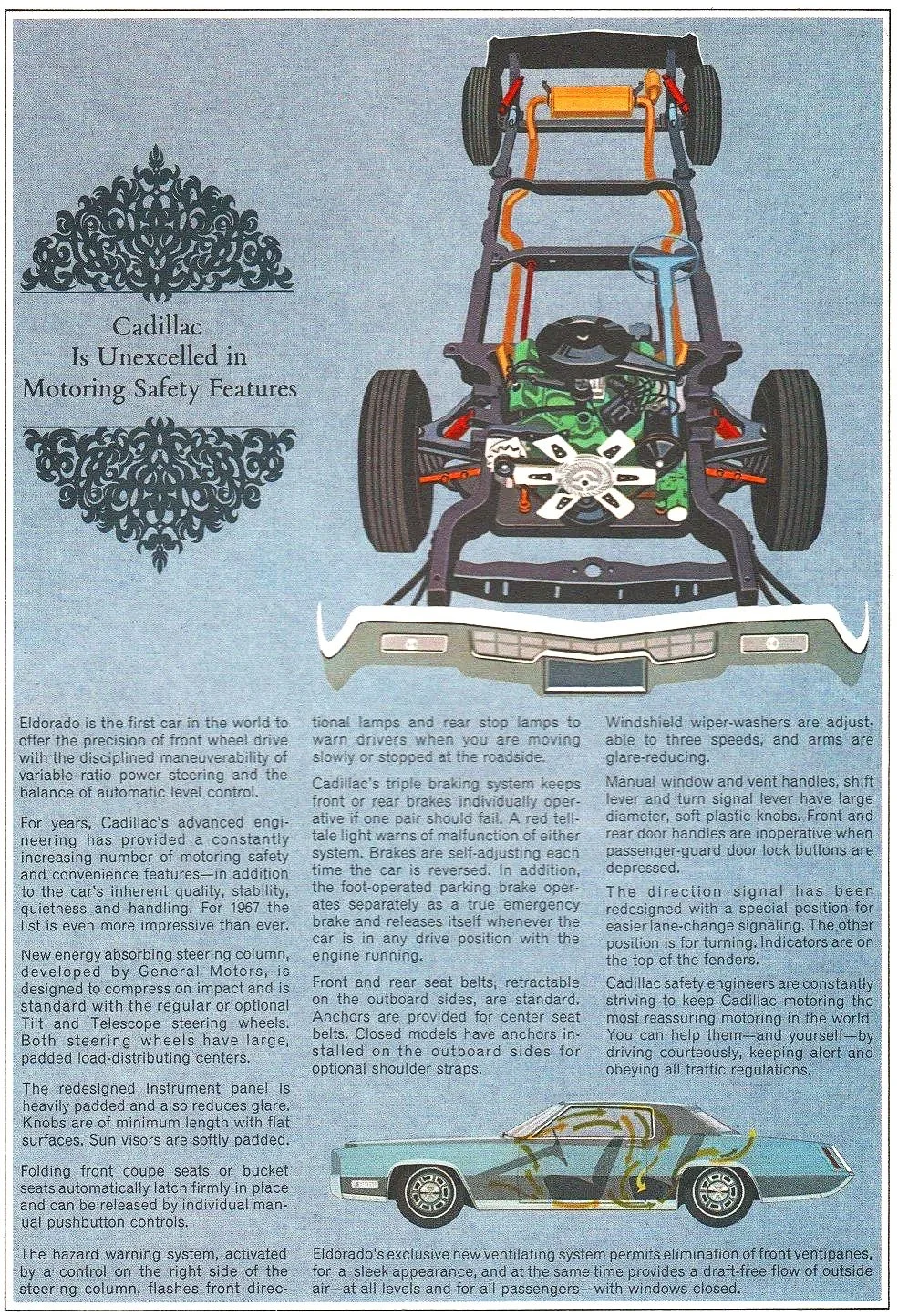 Cadillac Is Unexcelled in Motoring Safety Features

Eldorado is the first car in the world to offer the precision of front wheel drive with the disciplined maneuverability of variable ratio power steering and the balance of automatic level control.

For years, Cadillac's advanced engineering has provided a constantly increasing number of motoring safety and convenience features—in addition to the car's inherent quality, stability, quietness and handling. For 1967 the list is even more impressive than ever.

New energy absorbing steering column, developed by General Motors, is designed to compress on impact and is standard with the regular or optional Tilt and Telescope steering wheels. Both steering wheels have large, padded load-distributing centers.

The redesigned instrument panel is heavily padded and also reduces glare. Knobs are of minimum length with flat surfaces. Sun visors are softly padded.

Folding front coupe seats or bucket seats automatically latch firmly in place and can be released by individual manual pushbutton controls.

The hazard warning system, activated by a control on the right side of the steering column, flashes front directional lamps and rear stop lamps to warn drivers when you are moving slowly or stopped at the roadside.

Cadillac's triple braking system keeps front or rear brakes individually operative if one pair should fail. A red telltale light warns of malfunction of either system. Brakes are self-adjusting each time the car is reversed. In addition, the foot-operated parking brake operates separately as a true emergency brake and releases itself whenever the car is in any drive position with the engine running.

Front and rear seat belts, retractable on the outboard sides, are standard. Anchors are provided for center seat belts. Closed models have anchors installed on the outboard sides for optional shoulder straps.

Windshield wiper-washers are adjustable to three speeds, and arms are glare-reducing.

Manual window and vent handles, shift lever and turn signal lever have large diameter, soft plastic knobs. Front and rear door handles are inoperative when passenger-guard door lock buttons are depressed.

The direction signal has been redesigned with a special position for easier lane-change signaling. The other position is for turning. Indicators are on the top of the fenders.

Cadillac safety engineers are constantly striving to keep Cadillac motoring the most reassuring motoring in the world. You can help them—and yourself—by driving courteously, keeping alert and obeying all traffic regulations.

Eldorado's exclusive new ventilating system permits elimination of front ventipanes, for a sleek appearance, and at the same time provides a draft-free flow of outside air—at all levels and for all passengers—with windows closed.